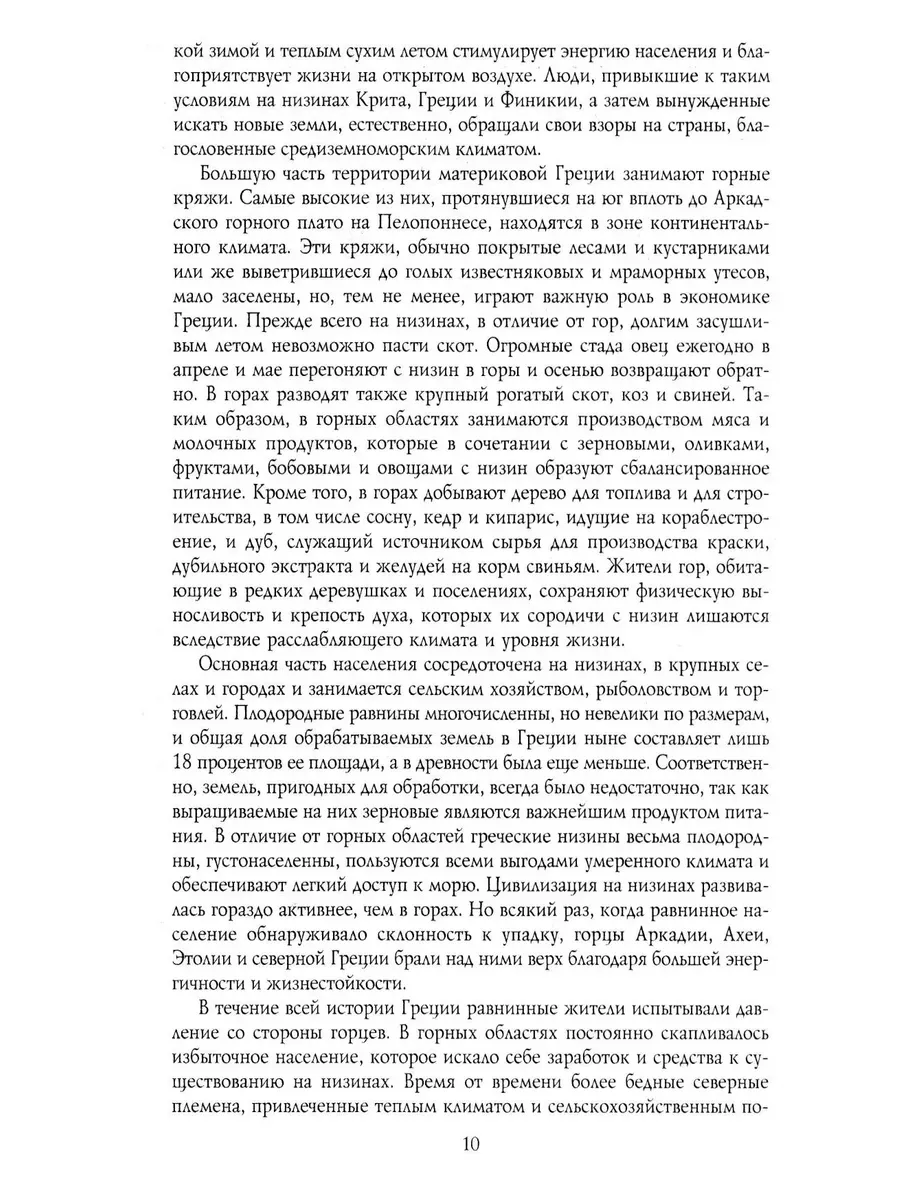 кой зимой и теплым сухим летом стимулирует энергию населения и благоприятствует жизни на открытом воздухе. Люди, привыкшие к таким условиям на низинах Крита, Греции и Финикии, а затем вынужденные искать новые земли, естественно, обращали свои взоры на страны, благословенные средиземноморским климатом.

Большую часть территории материковой Греции занимают горные кряжи. Самые высокие из них, протянувшиеся на юг вплоть до Аркадского горного плато на Пелопоннесе, находятся в зоне континентального климата. Эти кряжи, обычно покрытые лесами и кустарниками или же выветрившиеся до голых известняковых и мраморных утесов, мало заселены, но, тем не менее, играют важную роль в экономике Греции. Прежде всего на низинах, в отличие от гор, долгим засушливым летом невозможно пасти скот. Огромные стада овец ежегодно в апреле и мае перегоняют с низин в горы и осенью возвращают обратно. В горах разводят также крупный рогатый скот, коз и свиней. Таким образом, в горных областях занимаются производством мяса и молочных продуктов, которые в сочетании с зерновыми, оливками, фруктами, бобовыми и овощами с низин образуют сбалансированное питание. Кроме того, в горах добывают дерево для топлива и для строительства, в том числе сосну, кедр и кипарис, идущие на кораблестроение, и дуб, служащий источником сырья для производства краски, дубильного экстракта и желудей на корм свиньям. Жители гор, обитающие в редких деревушках и поселениях, сохраняют физическую выносливость и крепость духа, которых их сородичи с низин лишаются вследствие расслабляющего климата и уровня жизни.

Основная часть населения сосредоточена на низинах, в крупных селах и городах и занимается сельским хозяйством, рыболовством и торговлей. Плодородные равнины многочисленны, но невелики по размерам, и общая доля обрабатываемых земель в Греции ныне составляет лишь 18 процентов ее площади, а в древности была еще меньше. Соответственно, земель, пригодных для обработки, всегда было недостаточно, так как выращиваемые на них зерновые являются важнейшим продуктом питания. В отличие от горных областей греческие низины весьма плодородны, густонаселенны, пользуются всеми выгодами умеренного климата и обеспечивают легкий доступ к морю. Цивилизация на низинах развивалась гораздо активнее, чем в горах. Но всякий раз, когда равнинное население обнаруживало склонность к упадку, горцы Аркадии, Ахеи, Этолии и северной Греции брали над ними верх благодаря большей энергичности и жизнестойкости.

В течение всей истории Греции равнинные жители испытывали давление со стороны горцев. В горных областях постоянно скапливалось избыточное население, которое искало себе заработок и средства к существованию на низинах. Время от времени более бедные северные племена, привлеченные теплым климатом и сельскохозяйственным по-

10